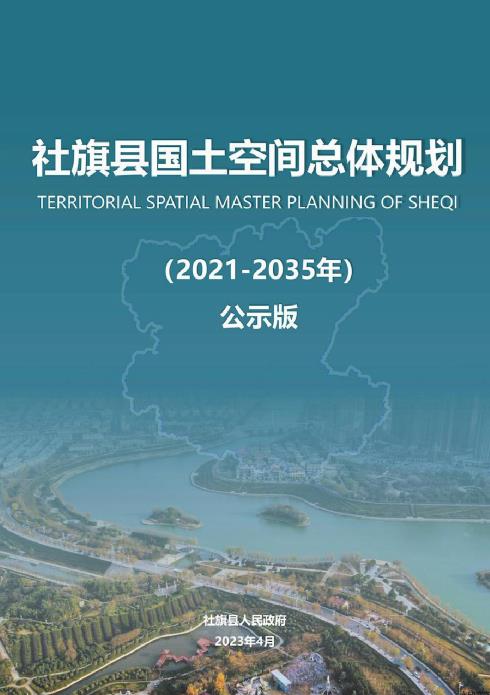 社旗县国土空间总体规划
TERRITORIAL SPATIAL MASTER PLANNING OF SHEQI

(2021-2035年)

公示版

社旗县人民政府
2023年4月